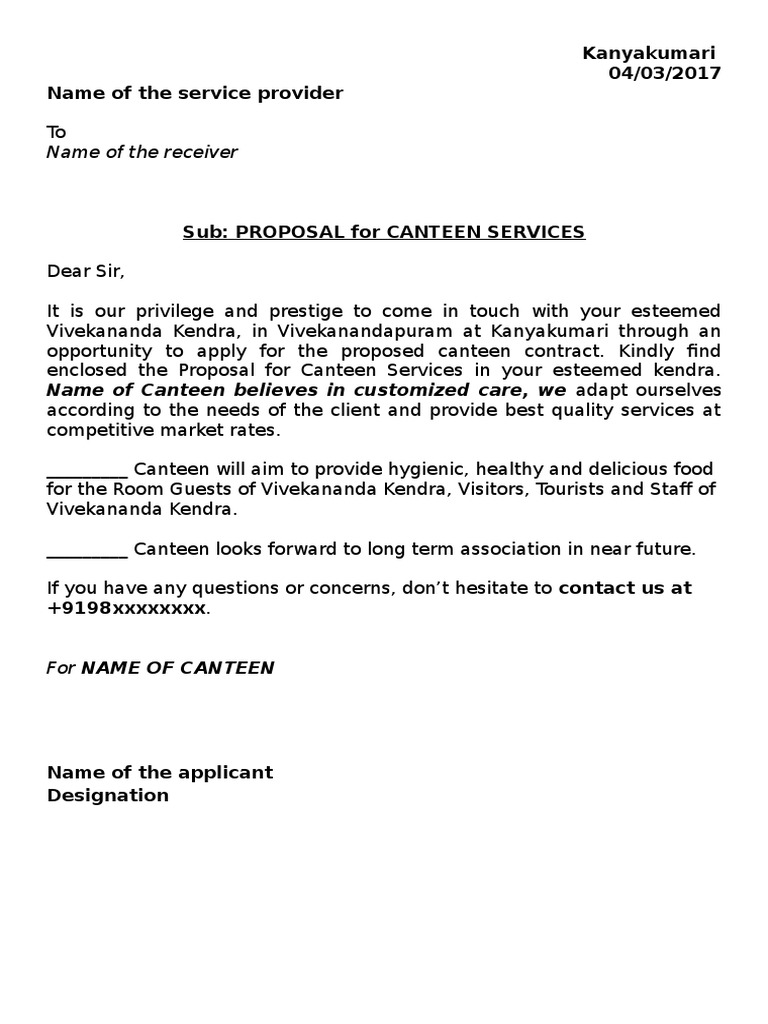 Kanyakumari
04/03/2017

Name of the service provider

To
Name of the receiver

Sub: PROPOSAL for CANTEEN SERVICES

Dear Sir,

It is our privilege and prestige to come in touch with your esteemed Vivekananda Kendra, in Vivekanandapuram at Kanyakumari through an opportunity to apply for the proposed canteen contract. Kindly find enclosed the Proposal for Canteen Services in your esteemed kendra. Name of Canteen believes in customized care, we adapt ourselves according to the needs of the client and provide best quality services at competitive market rates.

_________ Canteen will aim to provide hygienic, healthy and delicious food for the Room Guests of Vivekananda Kendra, Visitors, Tourists and Staff of Vivekananda Kendra.

_________ Canteen looks forward to long term association in near future.

If you have any questions or concerns, don't hesitate to contact us at +9198xxxxxxxx.

For NAME OF CANTEEN

Name of the applicant
Designation